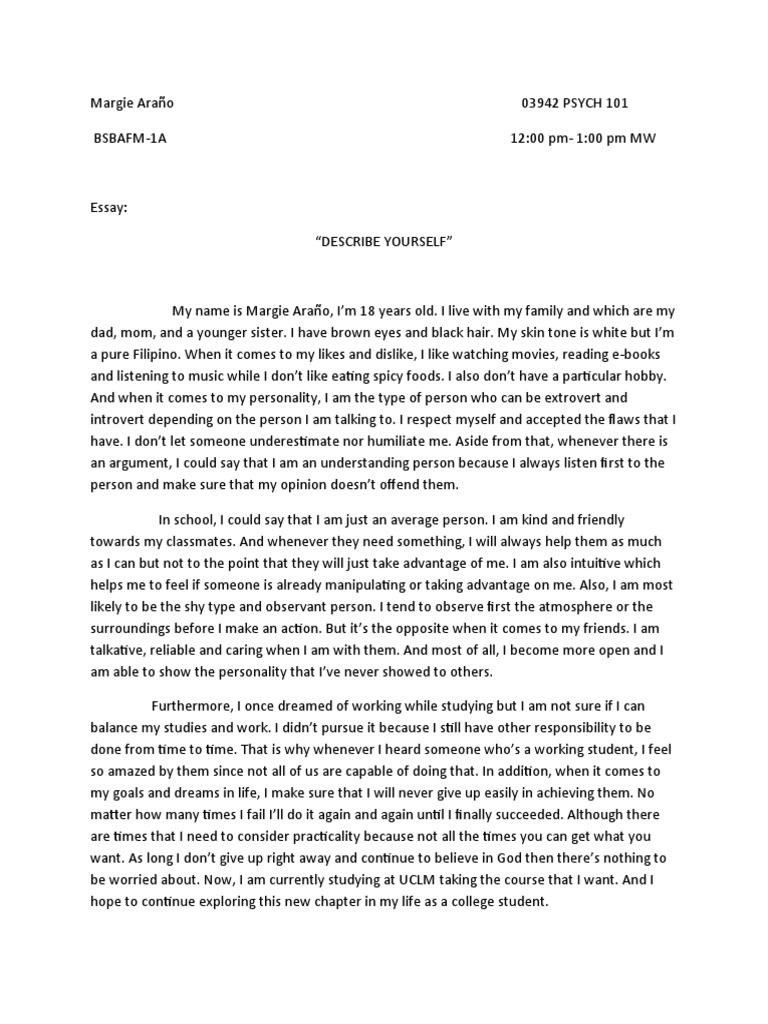 Margie Araño

03942 PSYCH 101

BSBAFM-1A

12:00 pm- 1:00 pm MW

Essay:

"DESCRIBE YOURSELF"

My name is Margie Araño, I'm 18 years old. I live with my family and which are my dad, mom, and a younger sister. I have brown eyes and black hair. My skin tone is white but I'm a pure Filipino. When it comes to my likes and dislike, I like watching movies, reading e-books and listening to music while I don't like eating spicy foods. I also don't have a particular hobby. And when it comes to my personality, I am the type of person who can be extrovert and introvert depending on the person I am talking to. I respect myself and accepted the flaws that I have. I don't let someone underestimate nor humiliate me. Aside from that, whenever there is an argument, I could say that I am an understanding person because I always listen first to the person and make sure that my opinion doesn't offend them.

In school, I could say that I am just an average person. I am kind and friendly towards my classmates. And whenever they need something, I will always help them as much as I can but not to the point that they will just take advantage of me. I am also intuitive which helps me to feel if someone is already manipulating or taking advantage on me. Also, I am most likely to be the shy type and observant person. I tend to observe first the atmosphere or the surroundings before I make an action. But it's the opposite when it comes to my friends. I am talkative, reliable and caring when I am with them. And most of all, I become more open and I am able to show the personality that I've never showed to others.

Furthermore, I once dreamed of working while studying but I am not sure if I can balance my studies and work. I didn't pursue it because I still have other responsibility to be done from time to time. That is why whenever I heard someone who's a working student, I feel so amazed by them since not all of us are capable of doing that. In addition, when it comes to my goals and dreams in life, I make sure that I will never give up easily in achieving them. No matter how many times I fail I'll do it again and again until I finally succeeded. Although there are times that I need to consider practicality because not all the times you can get what you want. As long I don't give up right away and continue to believe in God then there's nothing to be worried about. Now, I am currently studying at UCLM taking the course that I want. And I hope to continue exploring this new chapter in my life as a college student.